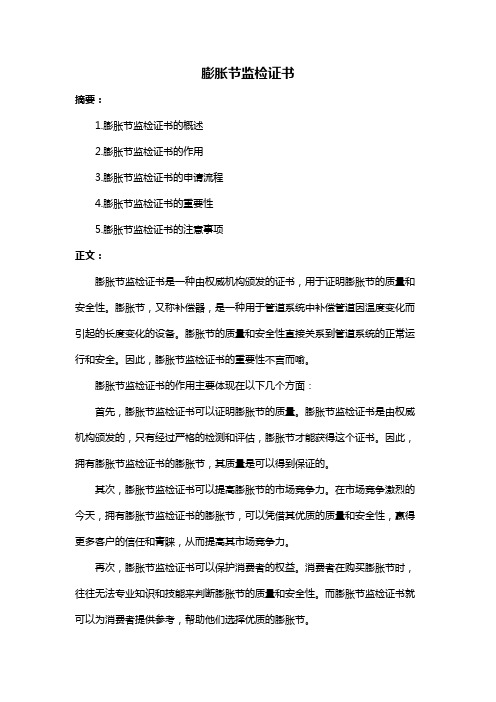 膨胀节监检证书

摘要：

1.膨胀节监检证书的概述

2.膨胀节监检证书的作用

3.膨胀节监检证书的申请流程

4.膨胀节监检证书的重要性

5.膨胀节监检证书的注意事项

正文：

膨胀节监检证书是一种由权威机构颁发的证书，用于证明膨胀节的质量和安全性。膨胀节，又称补偿器，是一种用于管道系统中补偿管道因温度变化而引起的长度变化的设备。膨胀节的质量和安全性直接关系到管道系统的正常运行和安全。因此，膨胀节监检证书的重要性不言而喻。

膨胀节监检证书的作用主要体现在以下几个方面：

首先，膨胀节监检证书可以证明膨胀节的质量。膨胀节监检证书是由权威机构颁发的，只有经过严格的检测和评估，膨胀节才能获得这个证书。因此，拥有膨胀节监检证书的膨胀节，其质量是可以得到保证的。

其次，膨胀节监检证书可以提高膨胀节的市场竞争力。在市场竞争激烈的今天，拥有膨胀节监检证书的膨胀节，可以凭借其优质的质量和安全性，赢得更多客户的信任和青睐，从而提高其市场竞争力。

再次，膨胀节监检证书可以保护消费者的权益。消费者在购买膨胀节时，往往无法专业知识和技能来判断膨胀节的质量和安全性。而膨胀节监检证书就可以为消费者提供参考，帮助他们选择优质的膨胀节。